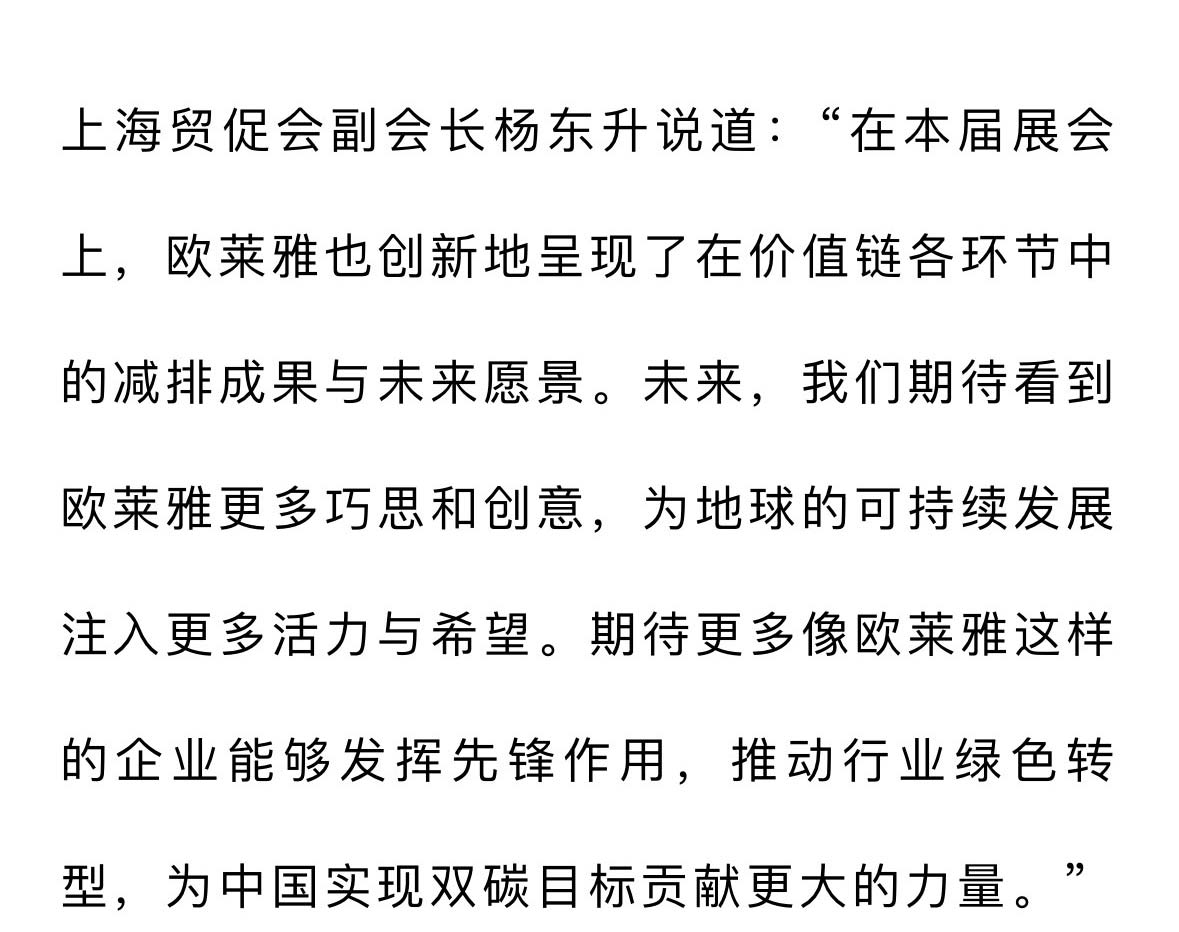 上海贸促会副会长杨东升说道:“在本届展会上，欧莱雅也创新地呈现了在价值链各环节中的减排成果与未来愿景。未来，我们期待看到欧莱雅更多巧思和创意，为地球的可持续发展注入更多活力与希望。期待更多像欧莱雅这样的企业能够发挥先锋作用，推动行业绿色转型，为中国实现双碳目标贡献更大的力量。”